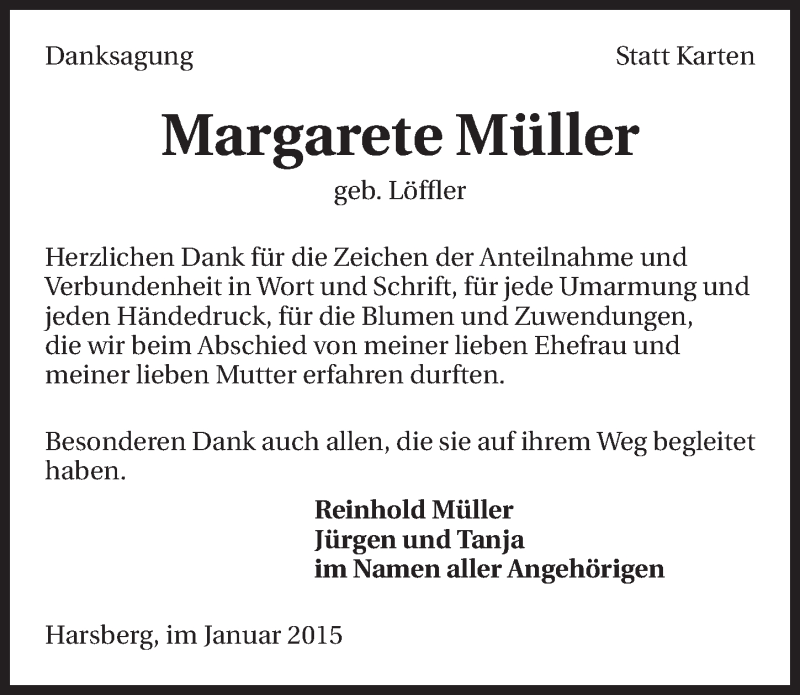 Danksagung Statt Karten

Margarete Müller

geb. Löffler

Herzlichen Dank für die Zeichen der Anteilnahme und Verbundenheit in Wort und Schrift, für jede Umarmung und jeden Händedruck, für die Blumen und Zuwendungen, die wir beim Abschied von meiner lieben Ehefrau und meiner lieben Mutter erfahren durften.

Besonderen Dank auch allen, die sie auf ihrem Weg begleitet haben.

Reinhold Müller
Jürgen und Tanja
im Namen aller Angehörigen

Harsberg, im Januar 2015